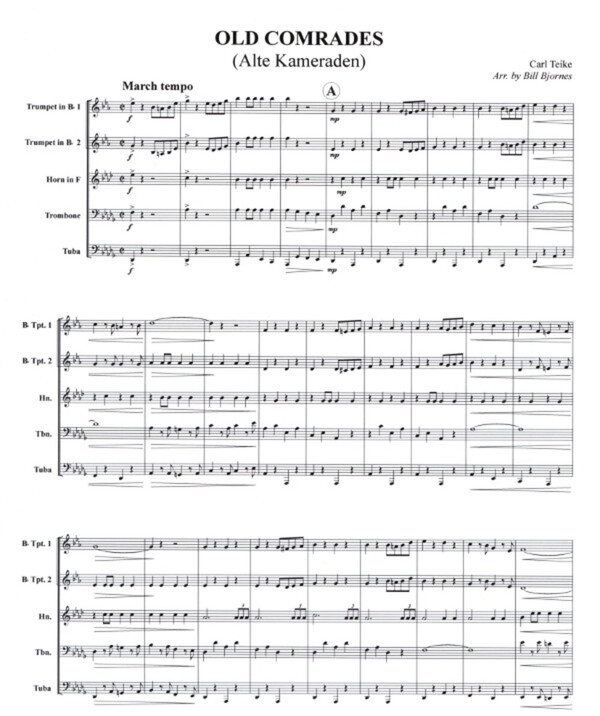 OLD COMRADES
(Alte Kameraden)

Carl Teike
Arr. by Bill Bjornes

March tempo

A

Trumpet in B♭ 1
Trumpet in B♭ 2
Horn in F
Trombone
Tuba

f
f
f
f
f

mp
mp
mp
mp
mp

B♭ Tpt. 1
B♭ Tpt. 2
Hn.
Tbn.
Tuba

B♭ Tpt. 1
B♭ Tpt. 2
Hn.
Tbn.
Tuba